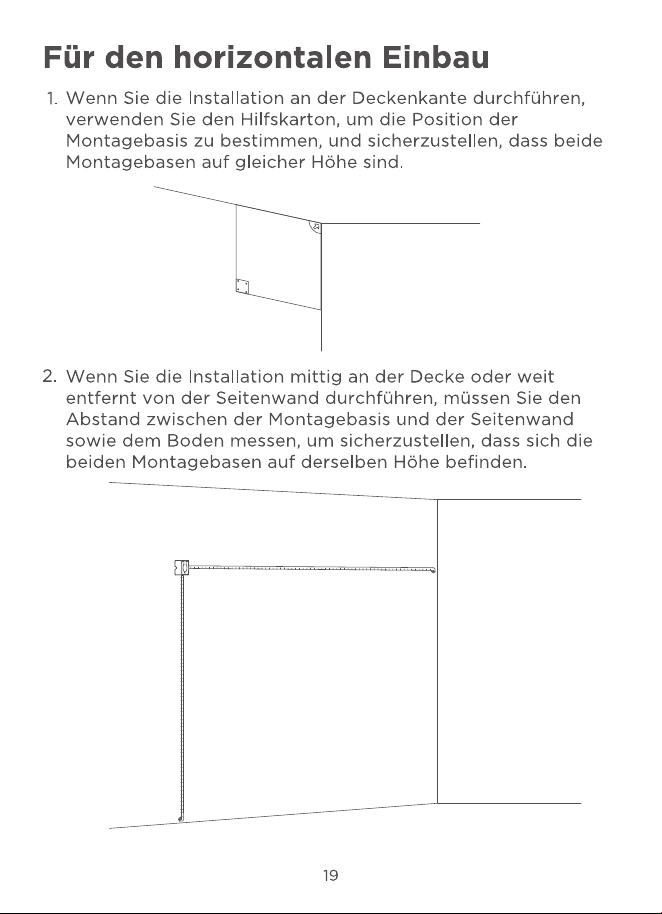 Für den horizontalen Einbau

1. Wenn Sie die Installation an der Deckenkante durchführen, verwenden Sie den Hilfskarton, um die Position der Montagebasis zu bestimmen, und sicherzustellen, dass beide Montagebasen auf gleicher Höhe sind.

2. Wenn Sie die Installation mittig an der Decke oder weit entfernt von der Seitenwand durchführen, müssen Sie den Abstand zwischen der Montagebasis und der Seitenwand sowie dem Boden messen, um sicherzustellen, dass sich die beiden Montagebasen auf derselben Höhe befinden.

19